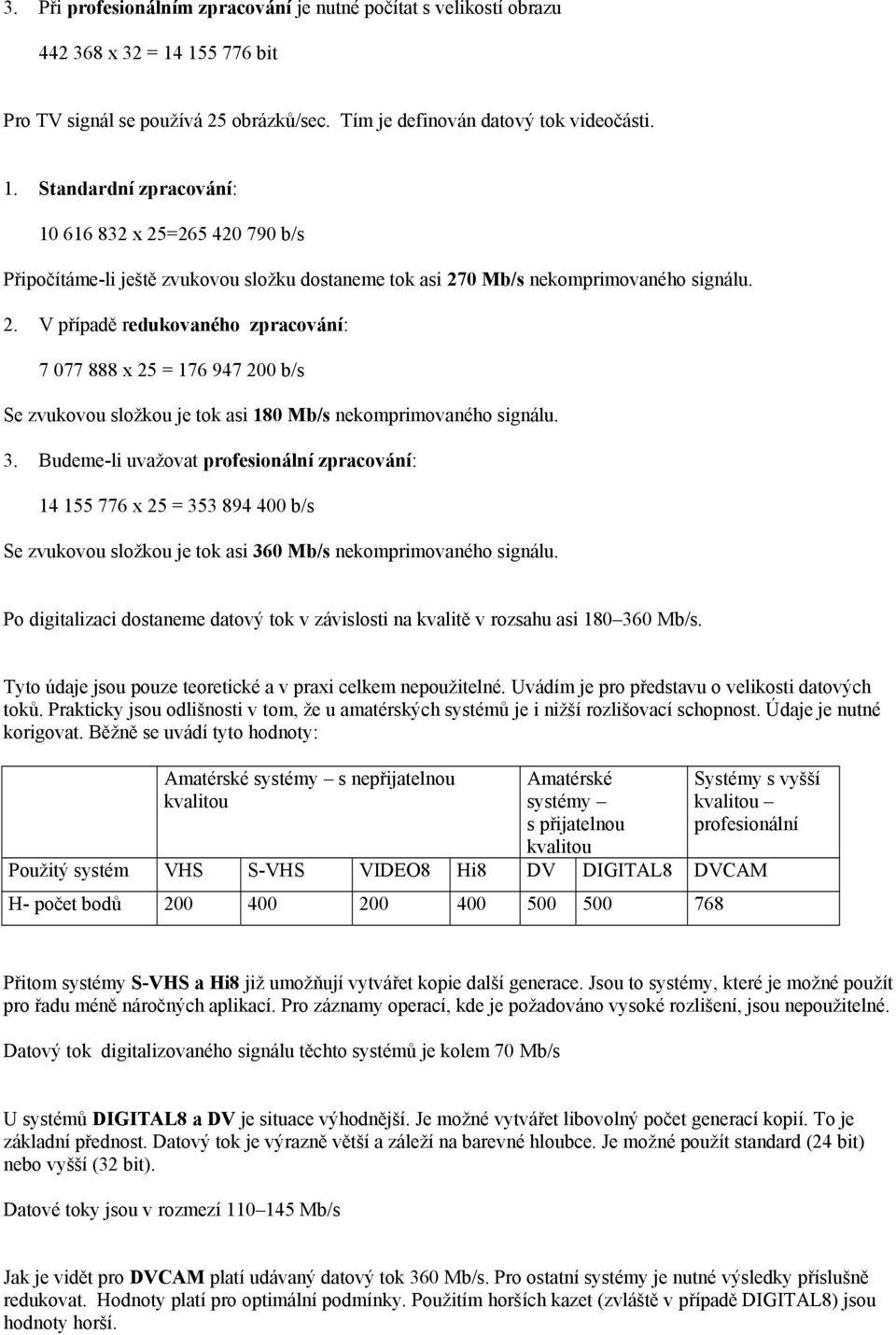 3. Při profesionálním zpracování je nutné počítat s velikostí obrazu

442 368 x 32 = 14 155 776 bit

Pro TV signál se používá 25 obrázků/sec. Tím je definován datový tok videočásti.

1. Standardní zpracování:

10 616 832 x 25=265 420 790 b/s

Připočítáme-li ještě zvukovou složku dostaneme tok asi 270 Mb/s nekomprimovaného signálu.

2. V případě redukovaného zpracování:

7 077 888 x 25 = 176 947 200 b/s

Se zvukovou složkou je tok asi 180 Mb/s nekomprimovaného signálu.

3. Budeme-li uvažovat profesionální zpracování:

14 155 776 x 25 = 353 894 400 b/s

Se zvukovou složkou je tok asi 360 Mb/s nekomprimovaného signálu.

Po digitalizaci dostaneme datový tok v závislosti na kvalitě v rozsahu asi 180–360 Mb/s.

Tyto údaje jsou pouze teoretické a v praxi celkem nepoužitelné. Uvádím je pro představu o velikosti datových toků. Prakticky jsou odlišnosti v tom, že u amatérských systémů je i nižší rozlišovací schopnost. Údaje je nutné korigovat. Běžně se uvádí tyto hodnoty:

| | Amatérské systémy – s nepřijatelnou kvalitou | | | | Amatérské systémy – s přijatelnou kvalitou | | Systémy s vyšší kvalitou – profesionální |
|---|---|---|---|---|---|---|---|
| Použitý systém | VHS | S-VHS | VIDEO8 | Hi8 | DV | DIGITAL8 | DVCAM |
| H- počet bodů | 200 | 400 | 200 | 400 | 500 | 500 | 768 |

Přitom systémy S-VHS a Hi8 již umožňují vytvářet kopie další generace. Jsou to systémy, které je možné použít pro řadu méně náročných aplikací. Pro záznamy operací, kde je požadováno vysoké rozlišení, jsou nepoužitelné.

Datový tok digitalizovaného signálu těchto systémů je kolem 70 Mb/s

U systémů DIGITAL8 a DV je situace výhodnější. Je možné vytvářet libovolný počet generací kopií. To je základní přednost. Datový tok je výrazně větší a záleží na barevné hloubce. Je možné použít standard (24 bit) nebo vyšší (32 bit).

Datové toky jsou v rozmezí 110–145 Mb/s

Jak je vidět pro DVCAM platí udávaný datový tok 360 Mb/s. Pro ostatní systémy je nutné výsledky příslušně redukovat. Hodnoty platí pro optimální podmínky. Použitím horších kazet (zvláště v případě DIGITAL8) jsou hodnoty horší.